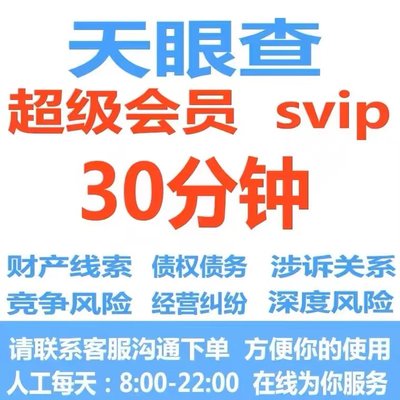 天眼查
超级会员 svip
30分钟

财产线索 债权债务 涉诉关系
竞争风险 经营纠纷 深度风险

请联系客服沟通下单 方便你的使用
人工每天：8:00-22:00 在线为你服务